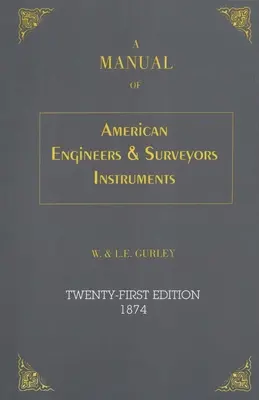 A
MANUAL
OF

AMERICAN
ENGINEERS & SURVEYORS
INSTRUMENTS

W. & L.E. GURLEY

TWENTY-FIRST EDITION
1874